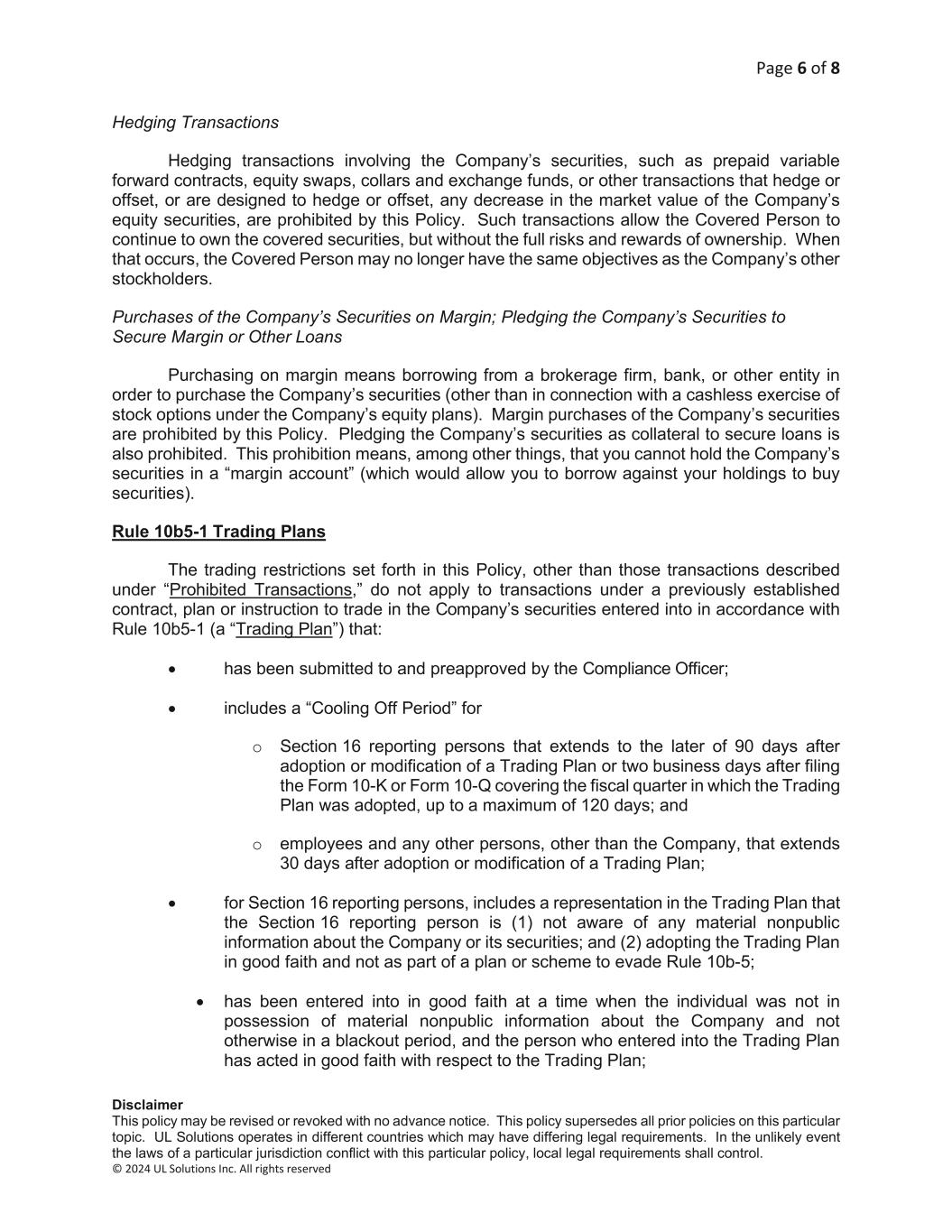 Page 6 of 8

Hedging Transactions

Hedging transactions involving the Company's securities, such as prepaid variable forward contracts, equity swaps, collars and exchange funds, or other transactions that hedge or offset, or are designed to hedge or offset, any decrease in the market value of the Company's equity securities, are prohibited by this Policy. Such transactions allow the Covered Person to continue to own the covered securities, but without the full risks and rewards of ownership. When that occurs, the Covered Person may no longer have the same objectives as the Company's other stockholders.

Purchases of the Company's Securities on Margin; Pledging the Company's Securities to Secure Margin or Other Loans

Purchasing on margin means borrowing from a brokerage firm, bank, or other entity in order to purchase the Company's securities (other than in connection with a cashless exercise of stock options under the Company's equity plans). Margin purchases of the Company's securities are prohibited by this Policy. Pledging the Company's securities as collateral to secure loans is also prohibited. This prohibition means, among other things, that you cannot hold the Company's securities in a "margin account" (which would allow you to borrow against your holdings to buy securities).

Rule 10b5-1 Trading Plans

The trading restrictions set forth in this Policy, other than those transactions described under "Prohibited Transactions," do not apply to transactions under a previously established contract, plan or instruction to trade in the Company's securities entered into in accordance with Rule 10b5-1 (a "Trading Plan") that:

• has been submitted to and preapproved by the Compliance Officer;

• includes a "Cooling Off Period" for

o Section 16 reporting persons that extends to the later of 90 days after adoption or modification of a Trading Plan or two business days after filing the Form 10-K or Form 10-Q covering the fiscal quarter in which the Trading Plan was adopted, up to a maximum of 120 days; and

o employees and any other persons, other than the Company, that extends 30 days after adoption or modification of a Trading Plan;

• for Section 16 reporting persons, includes a representation in the Trading Plan that the Section 16 reporting person is (1) not aware of any material nonpublic information about the Company or its securities; and (2) adopting the Trading Plan in good faith and not as part of a plan or scheme to evade Rule 10b-5;

• has been entered into in good faith at a time when the individual was not in possession of material nonpublic information about the Company and not otherwise in a blackout period, and the person who entered into the Trading Plan has acted in good faith with respect to the Trading Plan;

Disclaimer
This policy may be revised or revoked with no advance notice. This policy supersedes all prior policies on this particular topic. UL Solutions operates in different countries which may have differing legal requirements. In the unlikely event the laws of a particular jurisdiction conflict with this particular policy, local legal requirements shall control.
© 2024 UL Solutions Inc. All rights reserved